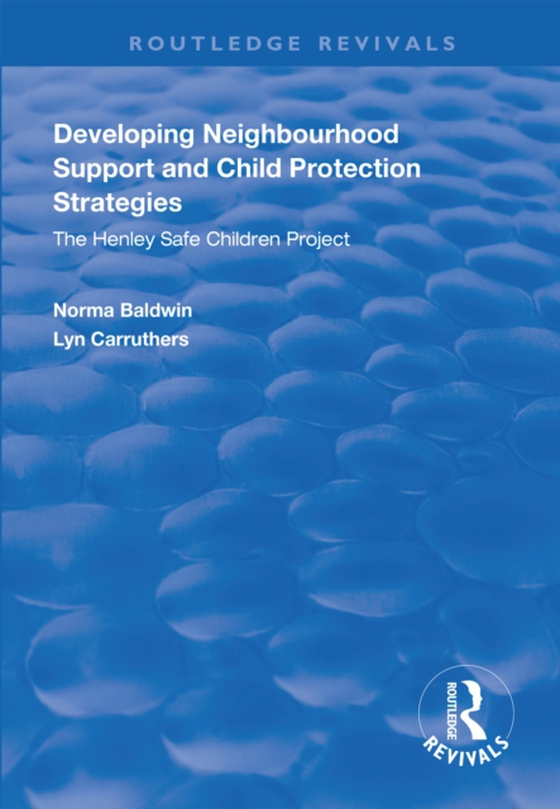 ROUTLEDGE REVIVALS

Developing Neighbourhood Support and Child Protection Strategies

The Henley Safe Children Project

Norma Baldwin
Lyn Carruthers

ROUTLEDGE
REVIVALS